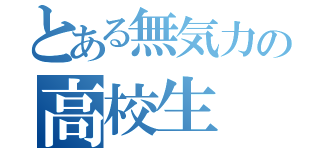 とある無気力の
高校生